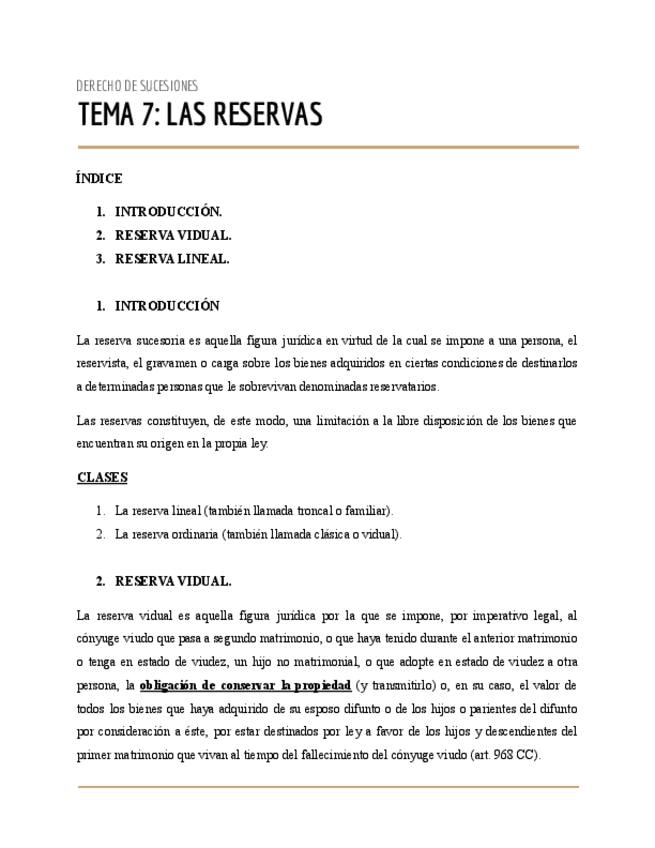 DERECHO DE SUCESIONES

TEMA 7: LAS RESERVAS

ÍNDICE

1. INTRODUCCIÓN.
2. RESERVA VIDUAL.
3. RESERVA LINEAL.

1. INTRODUCCIÓN

La reserva sucesoria es aquella figura jurídica en virtud de la cual se impone a una persona, el reservista, el gravamen o carga sobre los bienes adquiridos en ciertas condiciones de destinarlos a determinadas personas que le sobrevivan denominadas reservatarios.

Las reservas constituyen, de este modo, una limitación a la libre disposición de los bienes que encuentran su origen en la propia ley.

CLASES

1. La reserva lineal (también llamada troncal o familiar).
2. La reserva ordinaria (también llamada clásica o vidual).

2. RESERVA VIDUAL.

La reserva vidual es aquella figura jurídica por la que se impone, por imperativo legal, al cónyuge viudo que pasa a segundo matrimonio, o que haya tenido durante el anterior matrimonio o tenga en estado de viudez, un hijo no matrimonial, o que adopte en estado de viudez a otra persona, la obligación de conservar la propiedad (y transmitirlo) o, en su caso, el valor de todos los bienes que haya adquirido de su esposo difunto o de los hijos o parientes del difunto por consideración a éste, por estar destinados por ley a favor de los hijos y descendientes del primer matrimonio que vivan al tiempo del fallecimiento del cónyuge viudo (art. 968 CC).